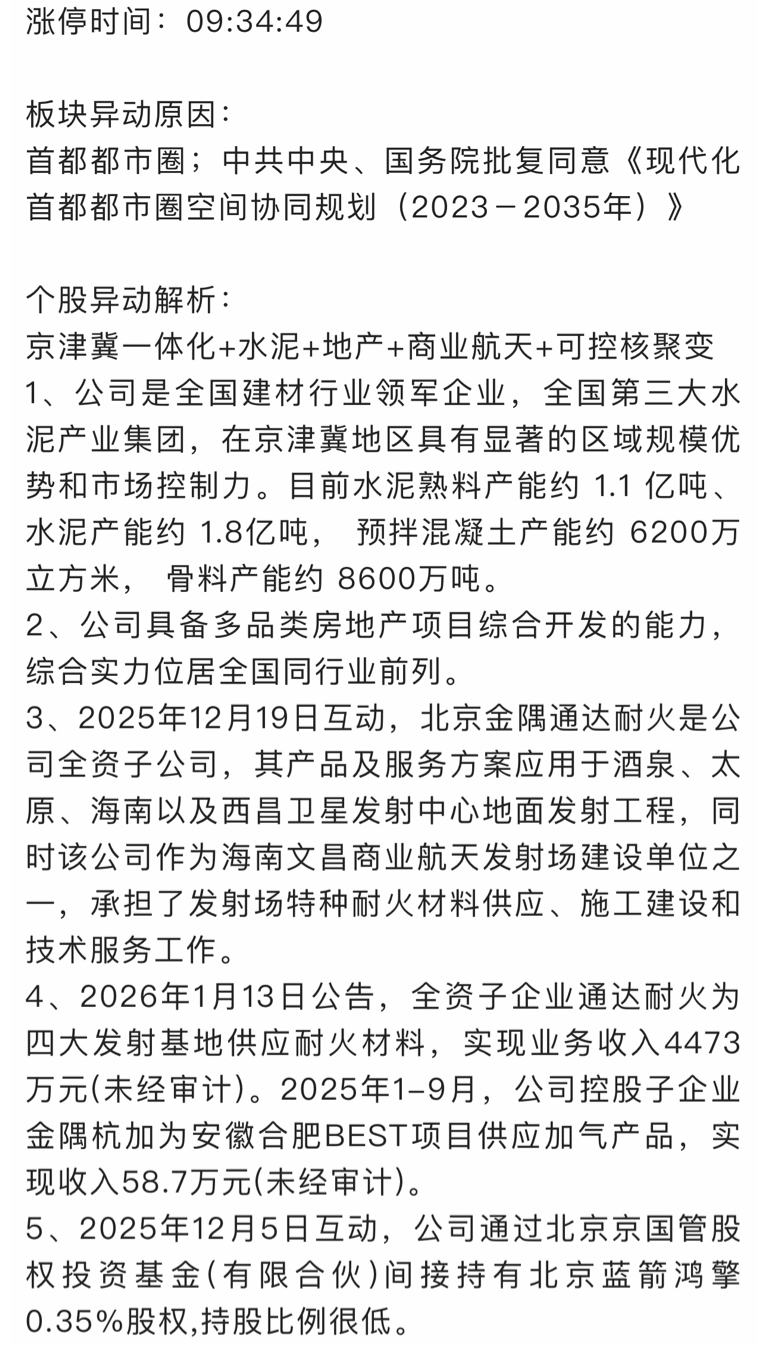 涨停时间：09:34:49

板块异动原因：
首都都市圈；中共中央、国务院批复同意《现代化首都都市圈空间协同规划（2023－2035年）》

个股异动解析：
京津冀一体化+水泥+地产+商业航天+可控核聚变
1、公司是全国建材行业领军企业，全国第三大水泥产业集团，在京津冀地区具有显著的区域规模优势和市场控制力。目前水泥熟料产能约 1.1 亿吨、水泥产能约 1.8亿吨， 预拌混凝土产能约 6200万立方米， 骨料产能约 8600万吨。
2、公司具备多品类房地产项目综合开发的能力，综合实力位居全国同行业前列。
3、2025年12月19日互动，北京金隅通达耐火是公司全资子公司，其产品及服务方案应用于酒泉、太原、海南以及西昌卫星发射中心地面发射工程，同时该公司作为海南文昌商业航天发射场建设单位之一，承担了发射场特种耐火材料供应、施工建设和技术服务工作。
4、2026年1月13日公告，全资子企业通达耐火为四大发射基地供应耐火材料，实现业务收入4473万元(未经审计)。2025年1-9月，公司控股子企业金隅杭加为安徽合肥BEST项目供应加气产品，实现收入58.7万元(未经审计)。
5、2025年12月5日互动，公司通过北京京国管股权投资基金(有限合伙)间接持有北京蓝箭鸿擎0.35%股权,持股比例很低。